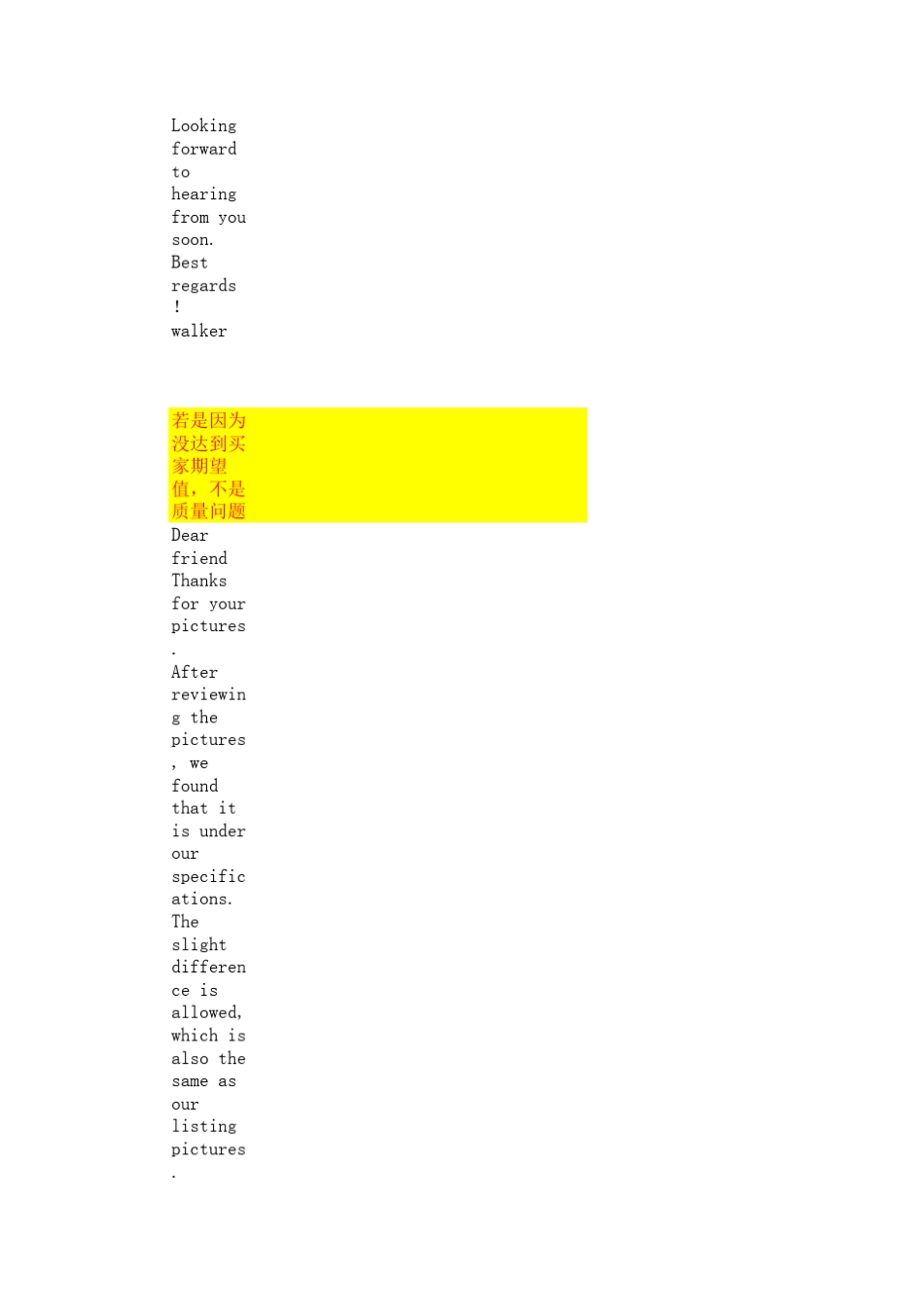 Looking forward to hearing from you soon.
Best regards!
walker

若是因为没达到买家期望值，不是质量问题

Dear friend
Thanks for your pictures. After reviewing the pictures, we found that it is under our specifications. The slight difference is allowed, which is also the same as our listing pictures.